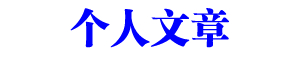 个人文章